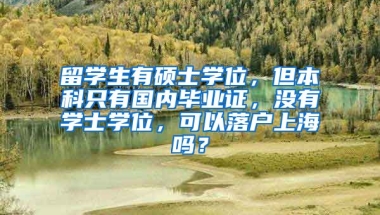 留学生有硕士学位，但本科只有国内毕业证，没有学士学位，可以落户上海吗？